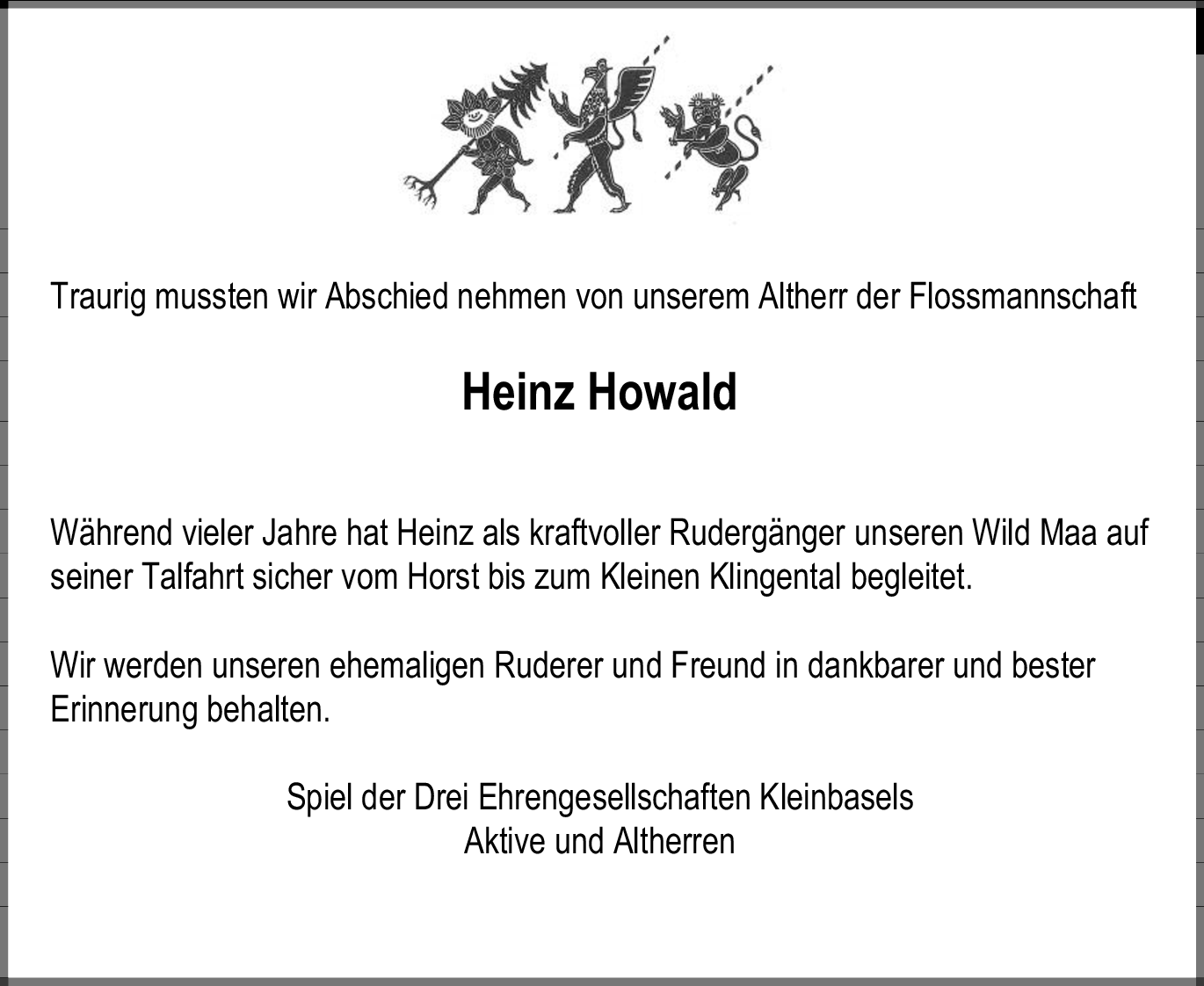 Traurig mussten wir Abschied nehmen von unserem Altherr der Flossmannschaft

Heinz Howald

Während vieler Jahre hat Heinz als kraftvoller Rudergänger unseren Wild Maa auf seiner Talfahrt sicher vom Horst bis zum Kleinen Klingental begleitet.

Wir werden unseren ehemaligen Ruderer und Freund in dankbarer und bester Erinnerung behalten.

Spiel der Drei Ehrengesellschaften Kleinbasels
Aktive und Altherren